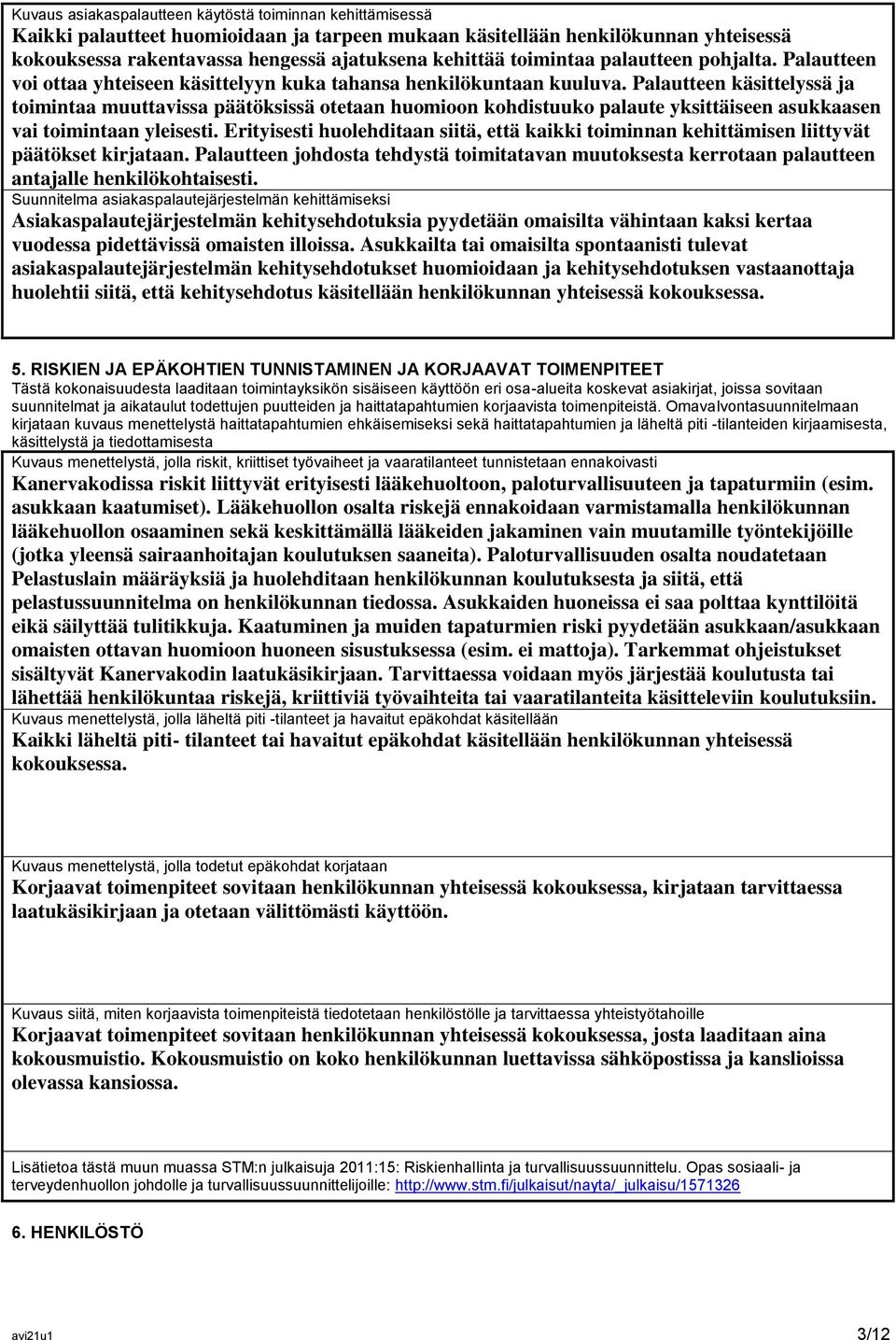 Kuvaus asiakaspalautteen käytöstä toiminnan kehittämisessä
Kaikki palautteet huomioidaan ja tarpeen mukaan käsitellään henkilökunnan yhteisessä kokouksessa rakentavassa hengessä ajatuksena kehittää toimintaa palautteen pohjalta. Palautteen voi ottaa yhteiseen käsittelyyn kuka tahansa henkilökuntaan kuuluva. Palautteen käsittelyssä ja toimintaa muuttavissa päätöksissä otetaan huomioon kohdistuuko palaute yksittäiseen asukkaasen vai toimintaan yleisesti. Erityisesti huolehditaan siitä, että kaikki toiminnan kehittämisen liittyvät päätökset kirjataan. Palautteen johdosta tehdystä toimitatavan muutoksesta kerrotaan palautteen antajalle henkilökohtaisesti.
Suunnitelma asiakaspalautejärjestelmän kehittämiseksi
Asiakaspalautejärjestelmän kehitysehdotuksia pyydetään omaisilta vähintaan kaksi kertaa vuodessa pidettävissä omaisten illoissa. Asukkailta tai omaisilta spontaanisti tulevat asiakaspalautejärjestelmän kehitysehdotukset huomioidaan ja kehitysehdotuksen vastaanottaja huolehtii siitä, että kehitysehdotus käsitellään henkilökunnan yhteisessä kokouksessa.

5. RISKIEN JA EPÄKOHTIEN TUNNISTAMINEN JA KORJAAVAT TOIMENPITEET
Tästä kokonaisuudesta laaditaan toimintayksikön sisäiseen käyttöön eri osa-alueita koskevat asiakirjat, joissa sovitaan suunnitelmat ja aikataulut todettujen puutteiden ja haittatapahtumien korjaavista toimenpiteistä. Omavalvontasuunnitelmaan kirjataan kuvaus menettelystä haittatapahtumien ehkäisemiseksi sekä haittatapahtumien ja läheltä piti -tilanteiden kirjaamisesta, käsittelystä ja tiedottamisesta
Kuvaus menettelystä, jolla riskit, kriittiset työvaiheet ja vaaratilanteet tunnistetaan ennakoivasti
Kanervakodissa riskit liittyvät erityisesti lääkehuoltoon, paloturvallisuuteen ja tapaturmiin (esim. asukkaan kaatumiset). Lääkehuollon osalta riskejä ennakoidaan varmistamalla henkilökunnan lääkehuollon osaaminen sekä keskittämällä lääkeiden jakaminen vain muutamille työntekijöille (jotka yleensä sairaanhoitajan koulutuksen saaneita). Paloturvallisuuden osalta noudatetaan Pelastuslain määräyksiä ja huolehditaan henkilökunnan koulutuksesta ja siitä, että pelastussuunnitelma on henkilökunnan tiedossa. Asukkaiden huoneissa ei saa polttaa kynttilöitä eikä säilyttää tulitikkuja. Kaatuminen ja muiden tapaturmien riski pyydetään asukkaan/asukkaan omaisten ottavan huomioon huoneen sisustuksessa (esim. ei mattoja). Tarkemmat ohjeistukset sisältyvät Kanervakodin laatukäsikirjaan. Tarvittaessa voidaan myös järjestää koulutusta tai lähettää henkilökuntaa riskejä, kriittiviä työvaihteita tai vaaratilanteita käsitteleviin koulutuksiin.
Kuvaus menettelystä, jolla läheltä piti -tilanteet ja havaitut epäkohdat käsitellään
Kaikki läheltä piti- tilanteet tai havaitut epäkohdat käsitellään henkilökunnan yhteisessä kokouksessa.

Kuvaus menettelystä, jolla todetut epäkohdat korjataan
Korjaavat toimenpiteet sovitaan henkilökunnan yhteisessä kokouksessa, kirjataan tarvittaessa laatukäsikirjaan ja otetaan välittömästi käyttöön.

Kuvaus siitä, miten korjaavista toimenpiteistä tiedotetaan henkilöstölle ja tarvittaessa yhteistyötahoille
Korjaavat toimenpiteet sovitaan henkilökunnan yhteisessä kokouksessa, josta laaditaan aina kokousmuistio. Kokousmuistio on koko henkilökunnan luettavissa sähköpostissa ja kanslioissa olevassa kansiossa.

Lisätietoa tästä muun muassa STM:n julkaisuja 2011:15: Riskienhallinta ja turvallisuussuunnittelu. Opas sosiaali- ja terveydenhuollon johdolle ja turvallisuussuunnittelijoille: http://www.stm.fi/julkaisut/nayta/_julkaisu/1571326

6. HENKILÖSTÖ

avi21u1
3/12